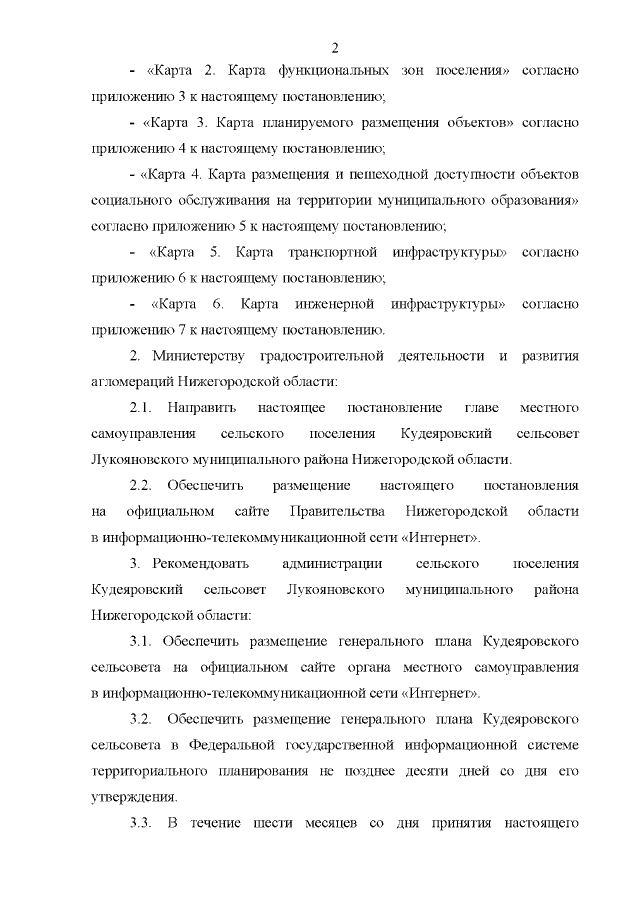 2

- «Карта 2. Карта функциональных зон поселения» согласно приложению 3 к настоящему постановлению;

- «Карта 3. Карта планируемого размещения объектов» согласно приложению 4 к настоящему постановлению;

- «Карта 4. Карта размещения и пешеходной доступности объектов социального обслуживания на территории муниципального образования» согласно приложению 5 к настоящему постановлению;

- «Карта 5. Карта транспортной инфраструктуры» согласно приложению 6 к настоящему постановлению;

- «Карта 6. Карта инженерной инфраструктуры» согласно приложению 7 к настоящему постановлению.

2. Министерству градостроительной деятельности и развития агломераций Нижегородской области:

2.1. Направить настоящее постановление главе местного самоуправления сельского поселения Кудеяровский сельсовет Лукояновского муниципального района Нижегородской области.

2.2. Обеспечить размещение настоящего постановления на официальном сайте Правительства Нижегородской области в информационно-телекоммуникационной сети «Интернет».

3. Рекомендовать администрации сельского поселения Кудеяровский сельсовет Лукояновского муниципального района Нижегородской области:

3.1. Обеспечить размещение генерального плана Кудеяровского сельсовета на официальном сайте органа местного самоуправления в информационно-телекоммуникационной сети «Интернет».

3.2. Обеспечить размещение генерального плана Кудеяровского сельсовета в Федеральной государственной информационной системе территориального планирования не позднее десяти дней со дня его утверждения.

3.3. В течение шести месяцев со дня принятия настоящего